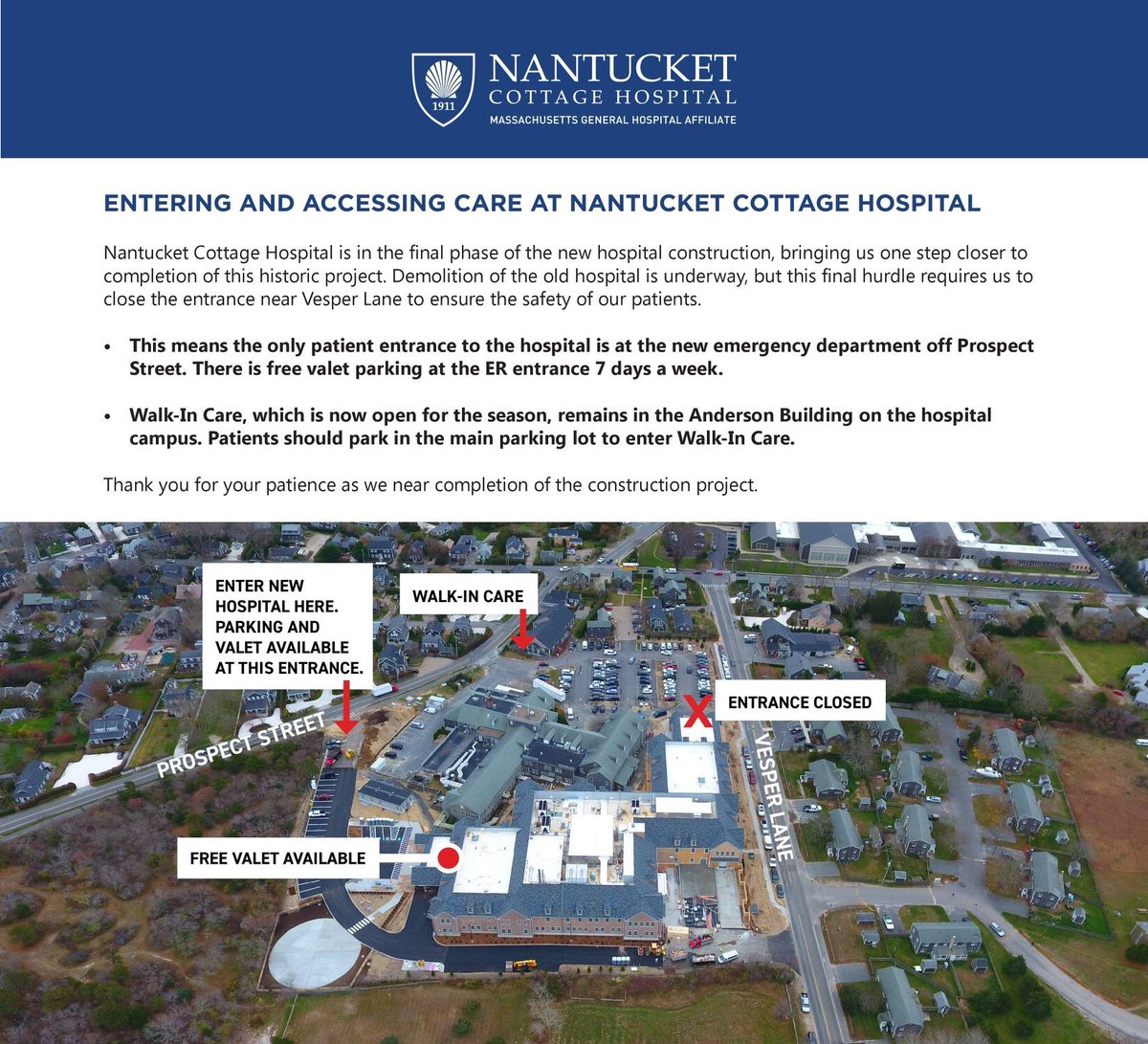 1911

NANTUCKET
COTTAGE HOSPITAL
MASSACHUSETTS GENERAL HOSPITAL AFFILIATE

ENTERING AND ACCESSING CARE AT NANTUCKET COTTAGE HOSPITAL

Nantucket Cottage Hospital is in the final phase of the new hospital construction, bringing us one step closer to completion of this historic project. Demolition of the old hospital is underway, but this final hurdle requires us to close the entrance near Vesper Lane to ensure the safety of our patients.

• This means the only patient entrance to the hospital is at the new emergency department off Prospect Street. There is free valet parking at the ER entrance 7 days a week.

• Walk-In Care, which is now open for the season, remains in the Anderson Building on the hospital campus. Patients should park in the main parking lot to enter Walk-In Care.

Thank you for your patience as we near completion of the construction project.

ENTER NEW HOSPITAL HERE. PARKING AND VALET AVAILABLE AT THIS ENTRANCE.

WALK-IN CARE

ENTRANCE CLOSED

PROSPECT STREET

VESPER LANE

FREE VALET AVAILABLE